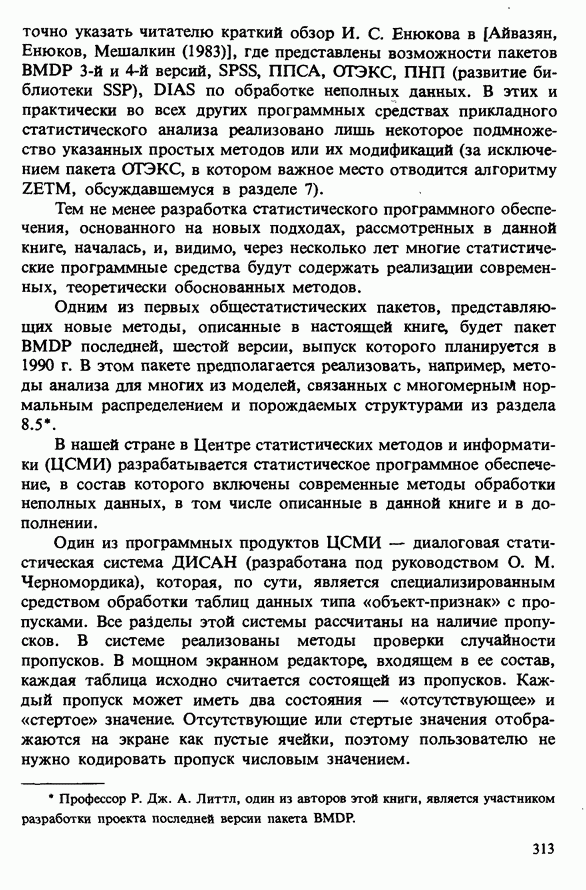 точно указать читателю краткий обзор И. С. Енюкова в [Айвазян, Енюков, Мешалкин (1983)], где представлены возможности пакетов BMDP 3-й и 4-й версий, SPSS, ППСА, ОТЭКС, ПНП (развитие библиотеки SSP), DIAS по обработке неполных данных. В этих и практически во всех других программных средствах прикладного статистического анализа реализовано лишь некоторое подмножество указанных простых методов или их модификаций (за исключением пакета ОТЭКС, в котором важное место отводится алгоритму ZETM, обсуждавшемуся в разделе 7).

Тем не менее разработка статистического программного обеспечения, основанного на новых подходах, рассмотренных в данной книге, началась, и, видимо, через несколько лет многие статистические программные средства будут содержать реализации современных, теоретически обоснованных методов.

Одним из первых общестатистических пакетов, представляющих новые методы, описанные в настоящей книге, будет пакет BMDP последней, шестой версии, выпуск которого планируется в 1990 г. В этом пакете предполагается реализовать, например, методы анализа для многих из моделей, связанных с многомерным нормальным распределением и порождаемых структурами из раздела 8.5*.

В нашей стране в Центре статистических методов и информатики (ЦСМИ) разрабатывается статистическое программное обеспечение, в состав которого включены современные методы обработки неполных данных, в том числе описанные в данной книге и в дополнении.

Один из программных продуктов ЦСМИ — диалоговая статистическая система ДИСАН (разработана под руководством О. М. Черномордика), которая, по сути, является специализированным средством обработки таблиц данных типа «объект-признак» с пропусками. Все разделы этой системы рассчитаны на наличие пропусков. В системе реализованы методы проверки случайности пропусков. В мощном экранном редакторе, входящем в ее состав, каждая таблица исходно считается состоящей из пропусков. Каждый пропуск может иметь два состояния — «отсутствующее» и «стертое» значение. Отсутствующие или стертые значения отображаются на экране как пустые ячейки, поэтому пользователю не нужно кодировать пропуск числовым значением.

* Профессор Р. Дж. А. Литтл, один из авторов этой книги, является участником разработки проекта последней версии пакета BMDP.

313